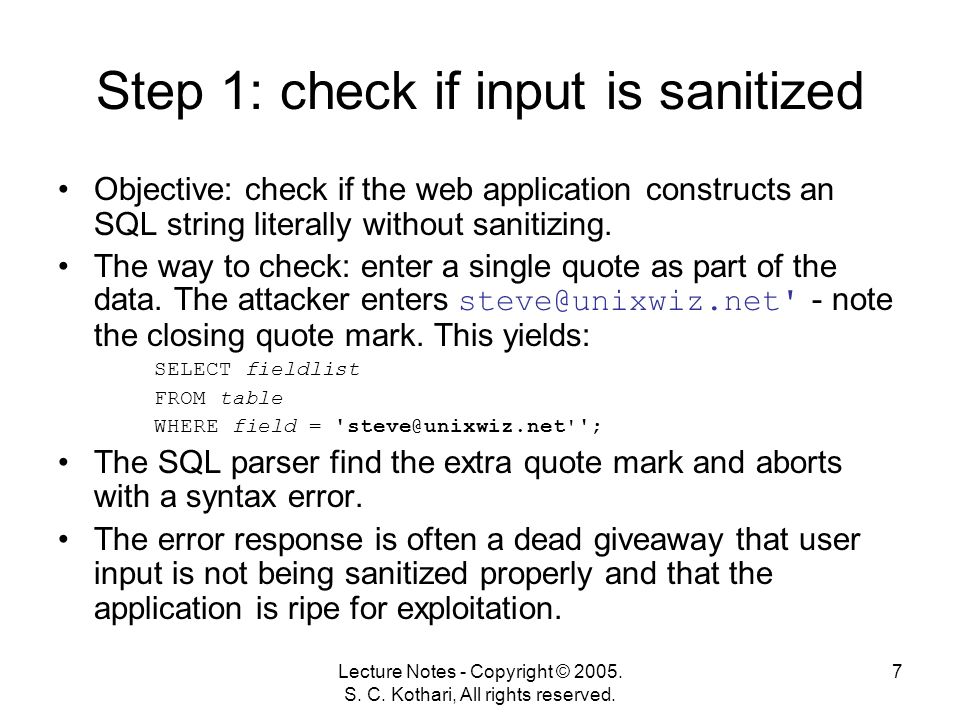 Step 1: check if input is sanitized

• Objective: check if the web application constructs an SQL string literally without sanitizing.

• The way to check: enter a single quote as part of the data. The attacker enters steve@unixwiz.net' - note the closing quote mark. This yields:

SELECT fieldlist
FROM table
WHERE field = 'steve@unixwiz.net'';

• The SQL parser find the extra quote mark and aborts with a syntax error.

• The error response is often a dead giveaway that user input is not being sanitized properly and that the application is ripe for exploitation.

Lecture Notes - Copyright © 2005.
S. C. Kothari, All rights reserved.

7